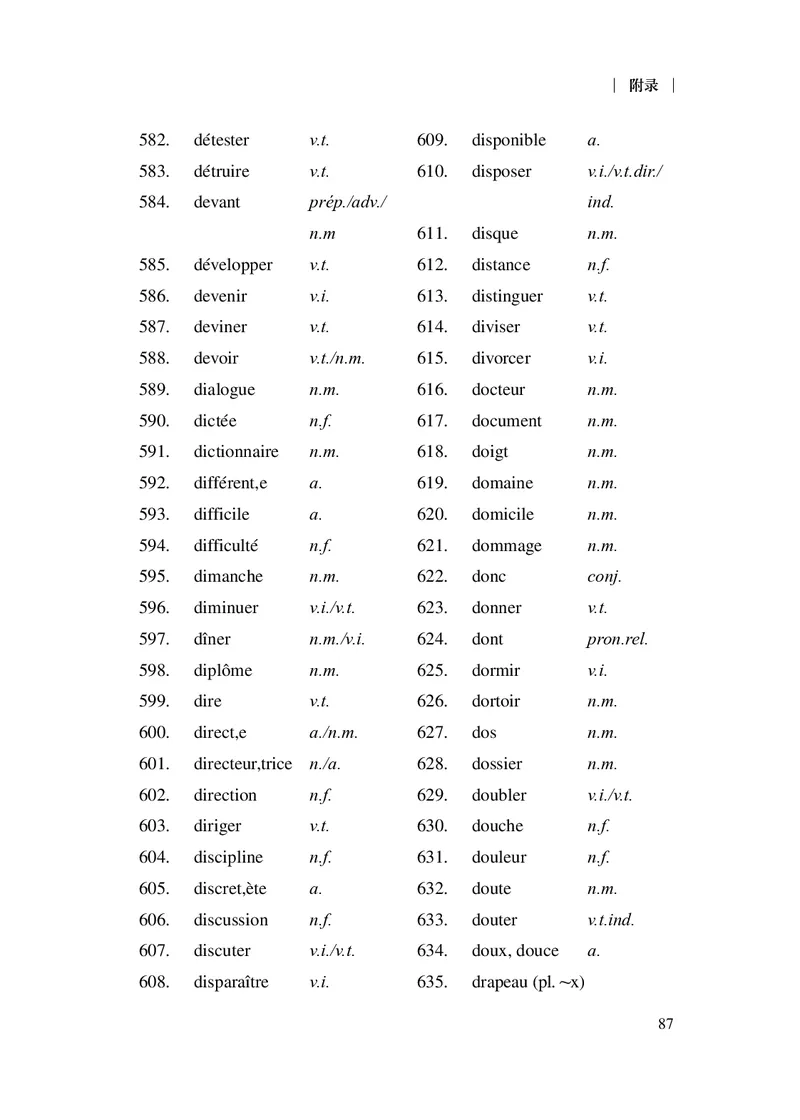 | 附录 |

582. détester v.t.
583. détruire v.t.
584. devant prép./adv./n.m
585. développer v.t.
586. devenir v.i.
587. deviner v.t.
588. devoir v.t./n.m.
589. dialogue n.m.
590. dictée n.f.
591. dictionnaire n.m.
592. différent,e a.
593. difficile a.
594. difficulté n.f.
595. dimanche n.m.
596. diminuer v.i./v.t.
597. dîner n.m./v.i.
598. diplôme n.m.
599. dire v.t.
600. direct,e a./n.m.
601. directeur,trice n./a.
602. direction n.f.
603. diriger v.t.
604. discipline n.f.
605. discret,ète a.
606. discussion n.f.
607. discuter v.i./v.t.
608. disparaître v.i.

609. disponible a.
610. disposer v.i./v.t.dir./ind.
611. disque n.m.
612. distance n.f.
613. distinguer v.t.
614. diviser v.t.
615. divorcer v.i.
616. docteur n.m.
617. document n.m.
618. doigt n.m.
619. domaine n.m.
620. domicile n.m.
621. dommage n.m.
622. donc conj.
623. donner v.t.
624. dont pron.rel.
625. dormir v.i.
626. dortoir n.m.
627. dos n.m.
628. dossier n.m.
629. doubler v.i./v.t.
630. douche n.f.
631. douleur n.f.
632. doute n.m.
633. douter v.t.ind.
634. doux, douce a.
635. drapeau (pl. ~x)

87